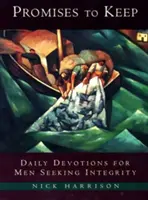 PROMISES TO KEEP

DAILY DEVOTIONS FOR MEN SEEKING INTEGRITY

NICK HARRISON